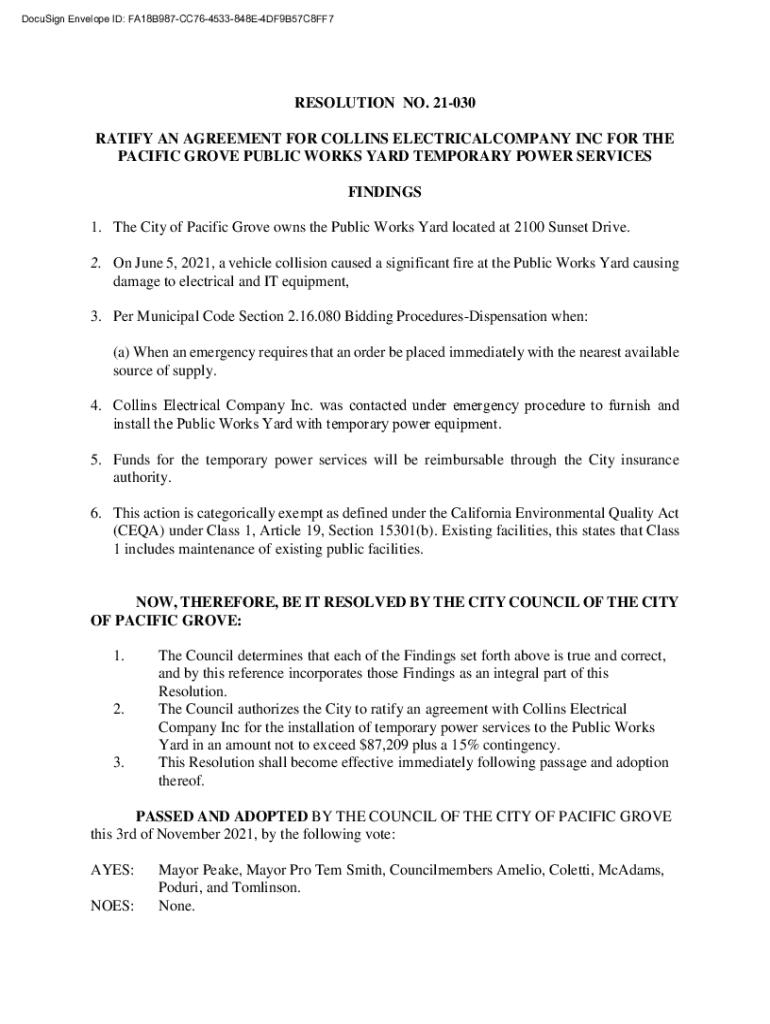 DocuSign Envelope ID: FA18B987-CC76-4533-848E-4DF9B57C8FF7

RESOLUTION NO. 21-030

RATIFY AN AGREEMENT FOR COLLINS ELECTRICALCOMPANY INC FOR THE PACIFIC GROVE PUBLIC WORKS YARD TEMPORARY POWER SERVICES

FINDINGS

1. The City of Pacific Grove owns the Public Works Yard located at 2100 Sunset Drive.

2. On June 5, 2021, a vehicle collision caused a significant fire at the Public Works Yard causing damage to electrical and IT equipment,

3. Per Municipal Code Section 2.16.080 Bidding Procedures-Dispensation when:

(a) When an emergency requires that an order be placed immediately with the nearest available source of supply.

4. Collins Electrical Company Inc. was contacted under emergency procedure to furnish and install the Public Works Yard with temporary power equipment.

5. Funds for the temporary power services will be reimbursable through the City insurance authority.

6. This action is categorically exempt as defined under the California Environmental Quality Act (CEQA) under Class 1, Article 19, Section 15301(b). Existing facilities, this states that Class 1 includes maintenance of existing public facilities.

NOW, THEREFORE, BE IT RESOLVED BY THE CITY COUNCIL OF THE CITY OF PACIFIC GROVE:

1. The Council determines that each of the Findings set forth above is true and correct, and by this reference incorporates those Findings as an integral part of this Resolution.
2. The Council authorizes the City to ratify an agreement with Collins Electrical Company Inc for the installation of temporary power services to the Public Works Yard in an amount not to exceed $87,209 plus a 15% contingency.
3. This Resolution shall become effective immediately following passage and adoption thereof.

PASSED AND ADOPTED BY THE COUNCIL OF THE CITY OF PACIFIC GROVE this 3rd of November 2021, by the following vote:

AYES: Mayor Peake, Mayor Pro Tem Smith, Councilmembers Amelio, Coletti, McAdams, Poduri, and Tomlinson.
NOES: None.